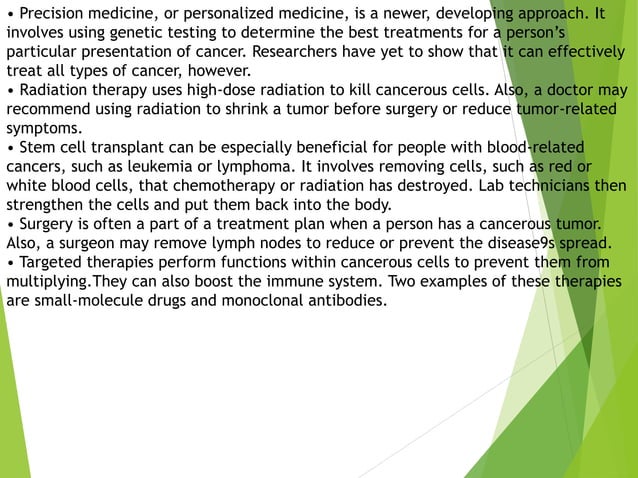 • Precision medicine, or personalized medicine, is a newer, developing approach. It involves using genetic testing to determine the best treatments for a person's particular presentation of cancer. Researchers have yet to show that it can effectively treat all types of cancer, however.
• Radiation therapy uses high-dose radiation to kill cancerous cells. Also, a doctor may recommend using radiation to shrink a tumor before surgery or reduce tumor-related symptoms.
• Stem cell transplant can be especially beneficial for people with blood-related cancers, such as leukemia or lymphoma. It involves removing cells, such as red or white blood cells, that chemotherapy or radiation has destroyed. Lab technicians then strengthen the cells and put them back into the body.
• Surgery is often a part of a treatment plan when a person has a cancerous tumor. Also, a surgeon may remove lymph nodes to reduce or prevent the disease9s spread.
• Targeted therapies perform functions within cancerous cells to prevent them from multiplying.They can also boost the immune system. Two examples of these therapies are small-molecule drugs and monoclonal antibodies.